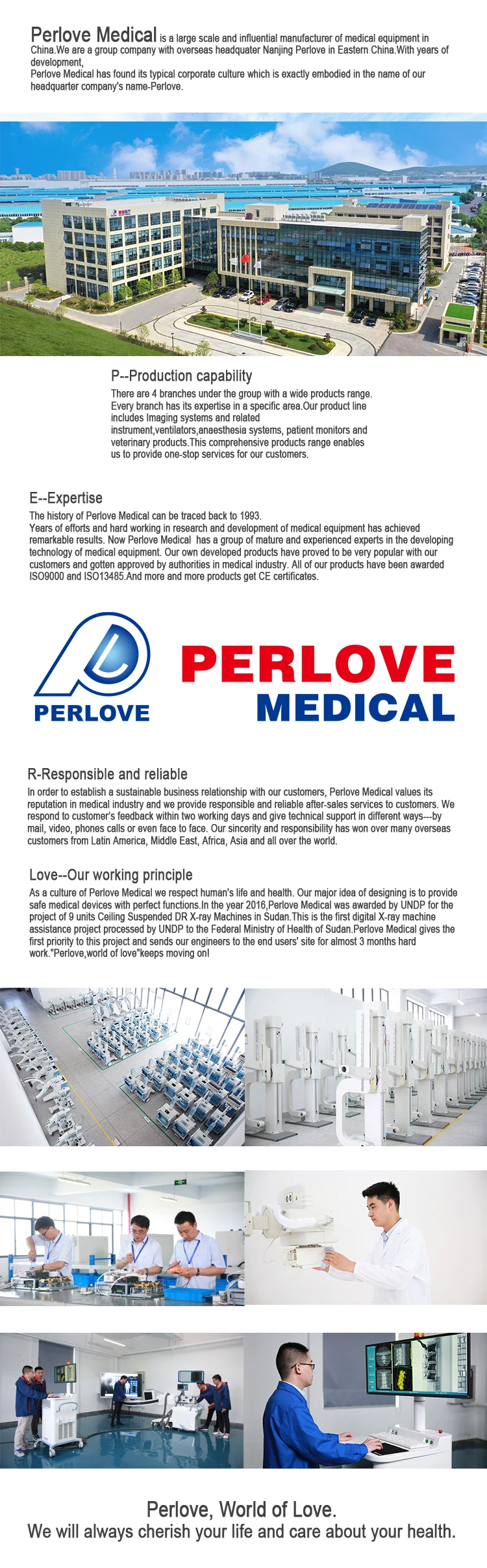 Perlove Medical is a large scale and influential manufacturer of medical equipment in China.We are a group company with overseas headquater Nanjing Perlove in Eastern China.With years of development,
Perlove Medical has found its typical corporate culture which is exactly embodied in the name of our headquarter company's name-Perlove.

P--Production capability
There are 4 branches under the group with a wide products range. Every branch has its expertise in a specific area.Our product line includes Imaging systems and related instrument,ventilators,anaesthesia systems, patient monitors and veterinary products.This comprehensive products range enables us to provide one-stop services for our customers.

E--Expertise
The history of Perlove Medical can be traced back to 1993.
Years of efforts and hard working in research and development of medical equipment has achieved remarkable results. Now Perlove Medical has a group of mature and experienced experts in the developing technology of medical equipment. Our own developed products have proved to be very popular with our customers and gotten approved by authorities in medical industry. All of our products have been awarded ISO9000 and ISO13485.And more and more products get CE certificates.

PERLOVE
PERLOVE
MEDICAL

R-Responsible and reliable
In order to establish a sustainable business relationship with our customers, Perlove Medical values its reputation in medical industry and we provide responsible and reliable after-sales services to customers. We respond to customer's feedback within two working days and give technical support in different ways---by mail, video, phones calls or even face to face. Our sincerity and responsibility has won over many overseas customers from Latin America, Middle East, Africa, Asia and all over the world.

Love--Our working principle
As a culture of Perlove Medical we respect human's life and health. Our major idea of designing is to provide safe medical devices with perfect functions.In the year 2016,Perlove Medical was awarded by UNDP for the project of 9 units Ceiling Suspended DR X-ray Machines in Sudan.This is the first digital X-ray machine assistance project processed by UNDP to the Federal Ministry of Health of Sudan.Perlove Medical gives the first priority to this project and sends our engineers to the end users' site for almost 3 months hard work."Perlove,world of love"keeps moving on!

Perlove, World of Love.
We will always cherish your life and care about your health.